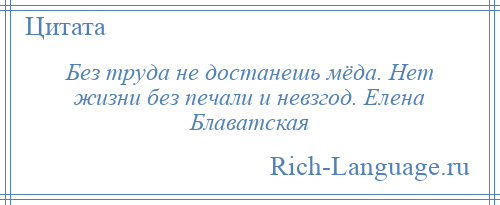 Цитата

Без труда не достанешь мёда. Нет жизни без печали и невзгод. Елена Блаватская

Rich-Language.ru